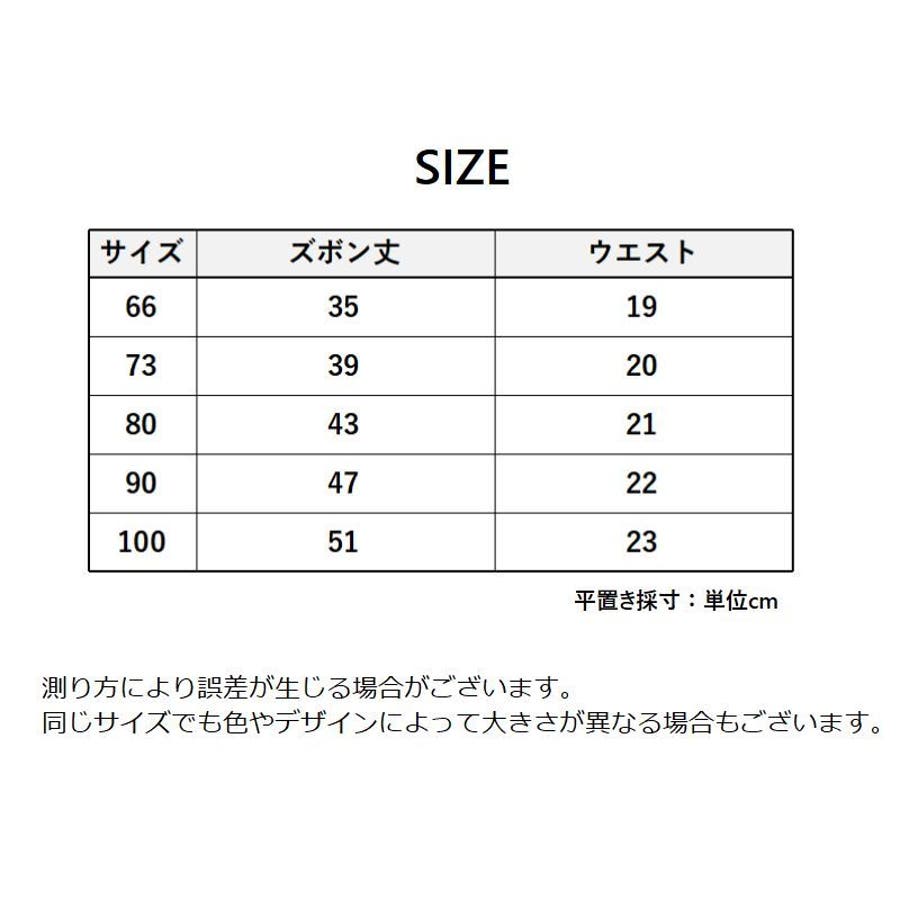 SIZE

| サイズ | ズボン丈 | ウエスト |
|---|---|---|
| 66 | 35 | 19 |
| 73 | 39 | 20 |
| 80 | 43 | 21 |
| 90 | 47 | 22 |
| 100 | 51 | 23 |

平置き採寸：単位cm

測り方により誤差が生じる場合がございます。
同じサイズでも色やデザインによって大きさが異なる場合もございます。